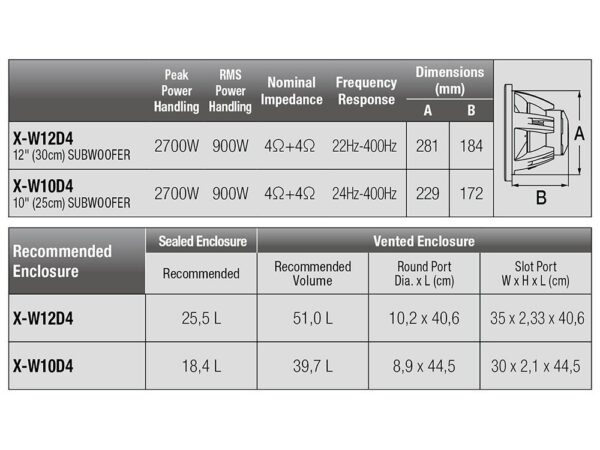 |  | Peak Power Handling | RMS Power Handling | Nominal Impedance | Frequency Response | Dimensions (mm) A | Dimensions (mm) B |
|---|---|---|---|---|---|---|
| X-W12D4 12" (30cm) SUBWOOFER | 2700W | 900W | 4Ω+4Ω | 22Hz-400Hz | 281 | 184 |
| X-W10D4 10" (25cm) SUBWOOFER | 2700W | 900W | 4Ω+4Ω | 24Hz-400Hz | 229 | 172 |

A

B

| Recommended Enclosure | Sealed Enclosure Recommended | Vented Enclosure Recommended Volume | Vented Enclosure Round Port Dia. x L (cm) | Vented Enclosure Slot Port W x H x L (cm) |
|---|---|---|---|---|
| X-W12D4 | 25,5 L | 51,0 L | 10,2 x 40,6 | 35 x 2,33 x 40,6 |
| X-W10D4 | 18,4 L | 39,7 L | 8,9 x 44,5 | 30 x 2,1 x 44,5 |